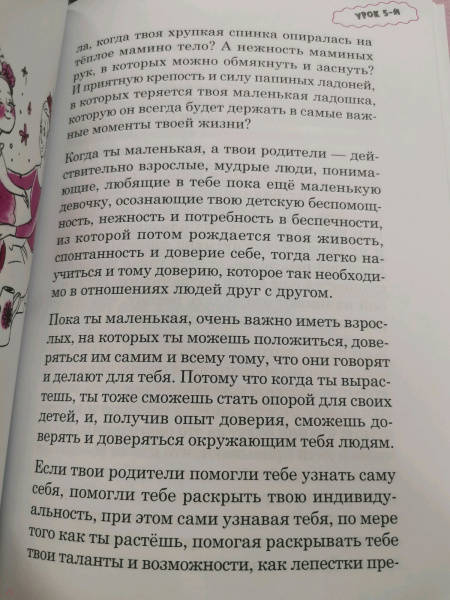 УРОК 5-Й

ла, когда твоя хрупкая спинка опиралась на тёплое мамино тело? А нежность маминых рук, в которых можно обмякнуть и заснуть? И приятную крепость и силу папиных ладоней, в которых теряется твоя маленькая ладошка, которую он всегда будет держать в самые важные моменты твоей жизни?

Когда ты маленькая, а твои родители — действительно взрослые, мудрые люди, понимающие, любящие в тебе пока ещё маленькую девочку, осознающие твою детскую беспомощность, нежность и потребность в беспечности, из которой потом рождается твоя живость, спонтанность и доверие себе, тогда легко научиться и тому доверию, которое так необходимо в отношениях людей друг с другом.

Пока ты маленькая, очень важно иметь взрослых, на которых ты можешь положиться, доверяться им самим и всему тому, что они говорят и делают для тебя. Потому что когда ты вырастешь, ты тоже сможешь стать опорой для своих детей, и, получив опыт доверия, сможешь доверять и доверяться окружающим тебя людям.

Если твои родители помогли тебе узнать саму себя, помогли тебе раскрыть твою индивидуальность, при этом сами узнавая тебя, по мере того как ты растёшь, помогая раскрывать тебе твои таланты и возможности, как лепестки пре-